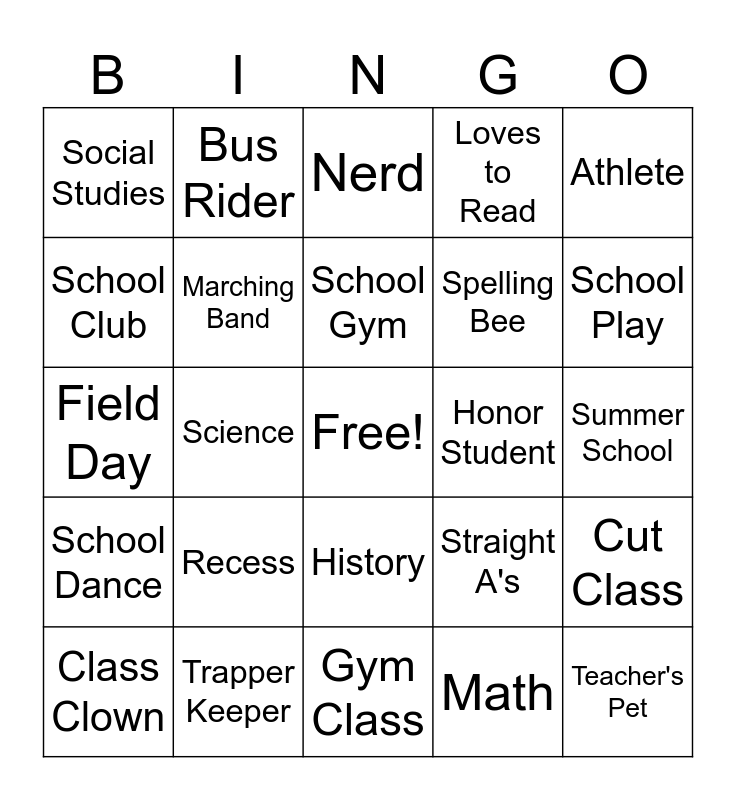 | B | I | N | G | O |
|---|---|---|---|---|
| Social Studies | Bus Rider | Nerd | Loves to Read | Athlete |
| School Club | Marching Band | School Gym | Spelling Bee | School Play |
| Field Day | Science | Free! | Honor Student | Summer School |
| School Dance | Recess | History | Straight A's | Cut Class |
| Class Clown | Trapper Keeper | Gym Class | Math | Teacher's Pet |